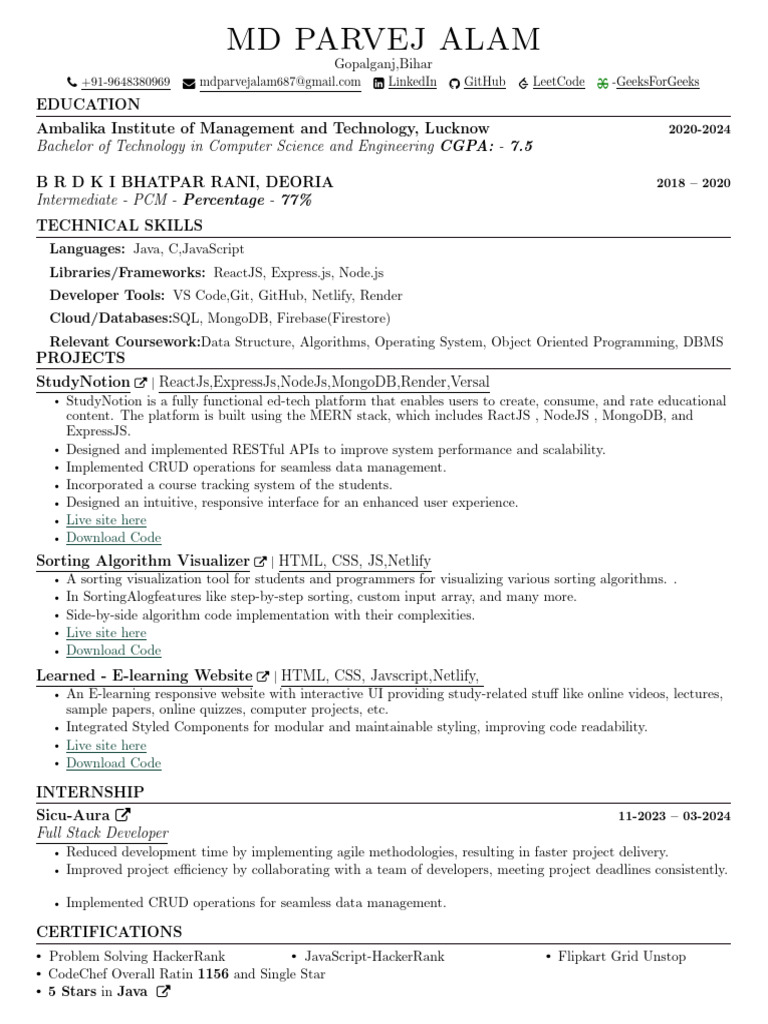 MD PARVEJ ALAM
Gopalganj,Bihar
+91-9648380969 mdparvejalam687@gmail.com LinkedIn GitHub LeetCode -GeeksForGeeks

EDUCATION
Ambalika Institute of Management and Technology, Lucknow 2020-2024
Bachelor of Technology in Computer Science and Engineering CGPA: - 7.5

B R D K I BHATPAR RANI, DEORIA 2018 – 2020
Intermediate - PCM - Percentage - 77%

TECHNICAL SKILLS
Languages: Java, C,JavaScript
Libraries/Frameworks: ReactJS, Express.js, Node.js
Developer Tools: VS Code,Git, GitHub, Netlify, Render
Cloud/Databases:SQL, MongoDB, Firebase(Firestore)
Relevant Coursework:Data Structure, Algorithms, Operating System, Object Oriented Programming, DBMS

PROJECTS
StudyNotion | ReactJs,ExpressJs,NodeJs,MongoDB,Render,Versal
• StudyNotion is a fully functional ed-tech platform that enables users to create, consume, and rate educational content. The platform is built using the MERN stack, which includes RactJS , NodeJS , MongoDB, and ExpressJS.
• Designed and implemented RESTful APIs to improve system performance and scalability.
• Implemented CRUD operations for seamless data management.
• Incorporated a course tracking system of the students.
• Designed an intuitive, responsive interface for an enhanced user experience.
• Live site here
• Download Code

Sorting Algorithm Visualizer | HTML, CSS, JS,Netlify
• A sorting visualization tool for students and programmers for visualizing various sorting algorithms. .
• In SortingAlogfeatures like step-by-step sorting, custom input array, and many more.
• Side-by-side algorithm code implementation with their complexities.
• Live site here
• Download Code

Learned - E-learning Website | HTML, CSS, Javscript,Netlify,
• An E-learning responsive website with interactive UI providing study-related stuff like online videos, lectures, sample papers, online quizzes, computer projects, etc.
• Integrated Styled Components for modular and maintainable styling, improving code readability.
• Live site here
• Download Code

INTERNSHIP
Sicu-Aura 11-2023 – 03-2024
Full Stack Developer
• Reduced development time by implementing agile methodologies, resulting in faster project delivery.
• Improved project efficiency by collaborating with a team of developers, meeting project deadlines consistently.
• Implemented CRUD operations for seamless data management.

CERTIFICATIONS
• Problem Solving HackerRank • JavaScript-HackerRank • Flipkart Grid Unstop
• CodeChef Overall Ratin 1156 and Single Star
• 5 Stars in Java